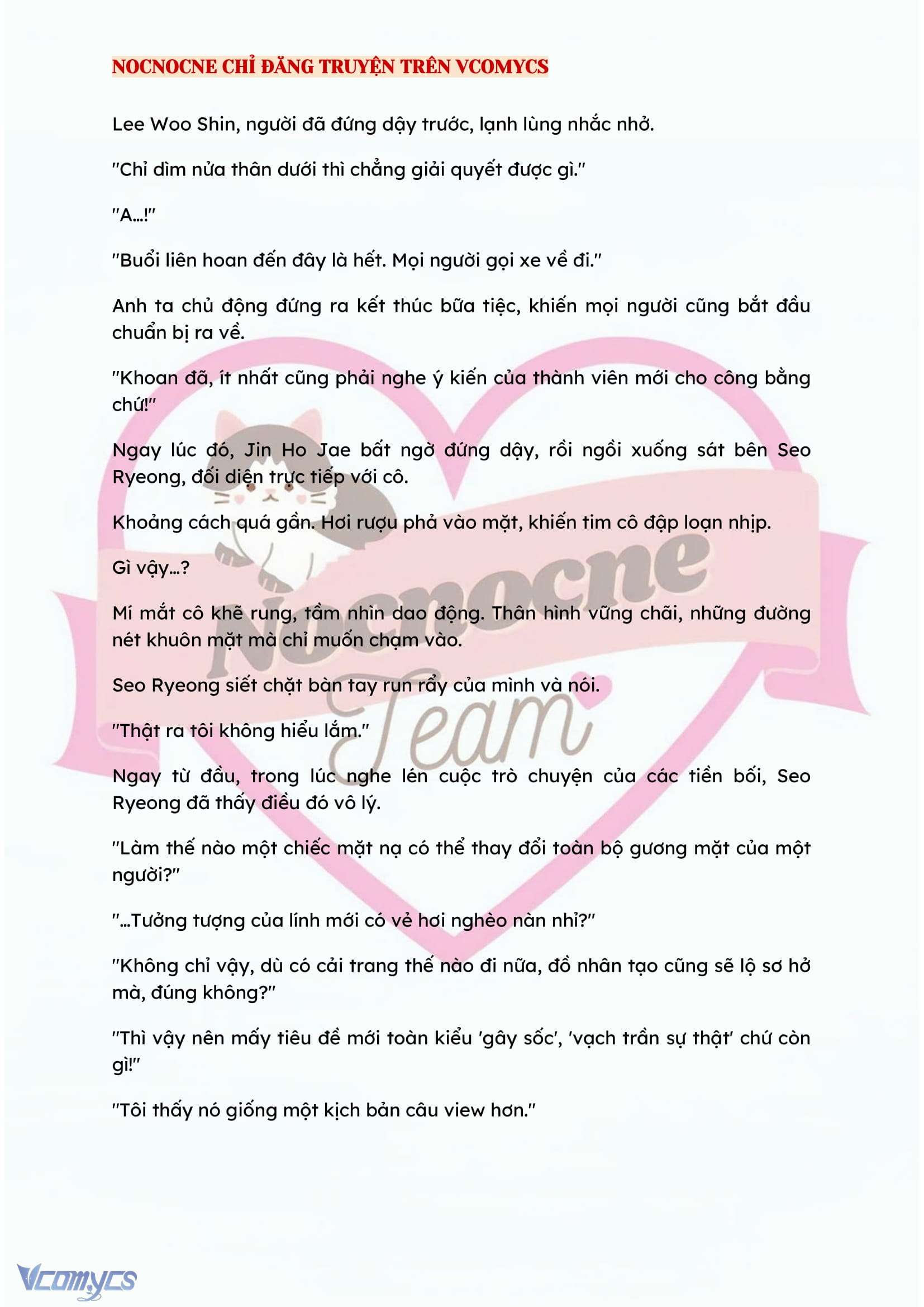 NOCNOCNE CHỈ ĐĂNG TRUYỆN TRÊN VCOMYCS

Lee Woo Shin, người đã đứng dậy trước, lạnh lùng nhắc nhở.

"Chỉ dìm nửa thân dưới thì chẳng giải quyết được gì."

"A…!"

"Buổi liên hoan đến đây là hết. Mọi người gọi xe về đi."

Anh ta chủ động đứng ra kết thúc bữa tiệc, khiến mọi người cũng bắt đầu chuẩn bị ra về.

"Khoan đã, ít nhất cũng phải nghe ý kiến của thành viên mới cho công bằng chứ!"

Ngay lúc đó, Jin Ho Jae bất ngờ đứng dậy, rồi ngồi xuống sát bên Seo Ryeong, đối diện trực tiếp với cô.

Khoảng cách quá gần. Hơi rượu phả vào mặt, khiến tim cô đập loạn nhịp.

Gì vậy…?

Mí mắt cô khẽ rung, tầm nhìn dao động. Thân hình vững chãi, những đường nét khuôn mặt mà chỉ muốn chạm vào.

Seo Ryeong siết chặt bàn tay run rẩy của mình và nói.

"Thật ra tôi không hiểu lắm."

Ngay từ đầu, trong lúc nghe lén cuộc trò chuyện của các tiền bối, Seo Ryeong đã thấy điều đó vô lý.

"Làm thế nào một chiếc mặt nạ có thể thay đổi toàn bộ gương mặt của một người?"

"…Tưởng tượng của lính mới có vẻ hơi nghèo nàn nhỉ?"

"Không chỉ vậy, dù có cải trang thế nào đi nữa, đồ nhân tạo cũng sẽ lộ sơ hở mà, đúng không?"

"Thì vậy nên mấy tiêu đề mới toàn kiểu 'gây sốc', 'vạch trần sự thật' chứ còn gì!"

"Tôi thấy nó giống một kịch bản câu view hơn."

Nocnocne Team

Vcomycs